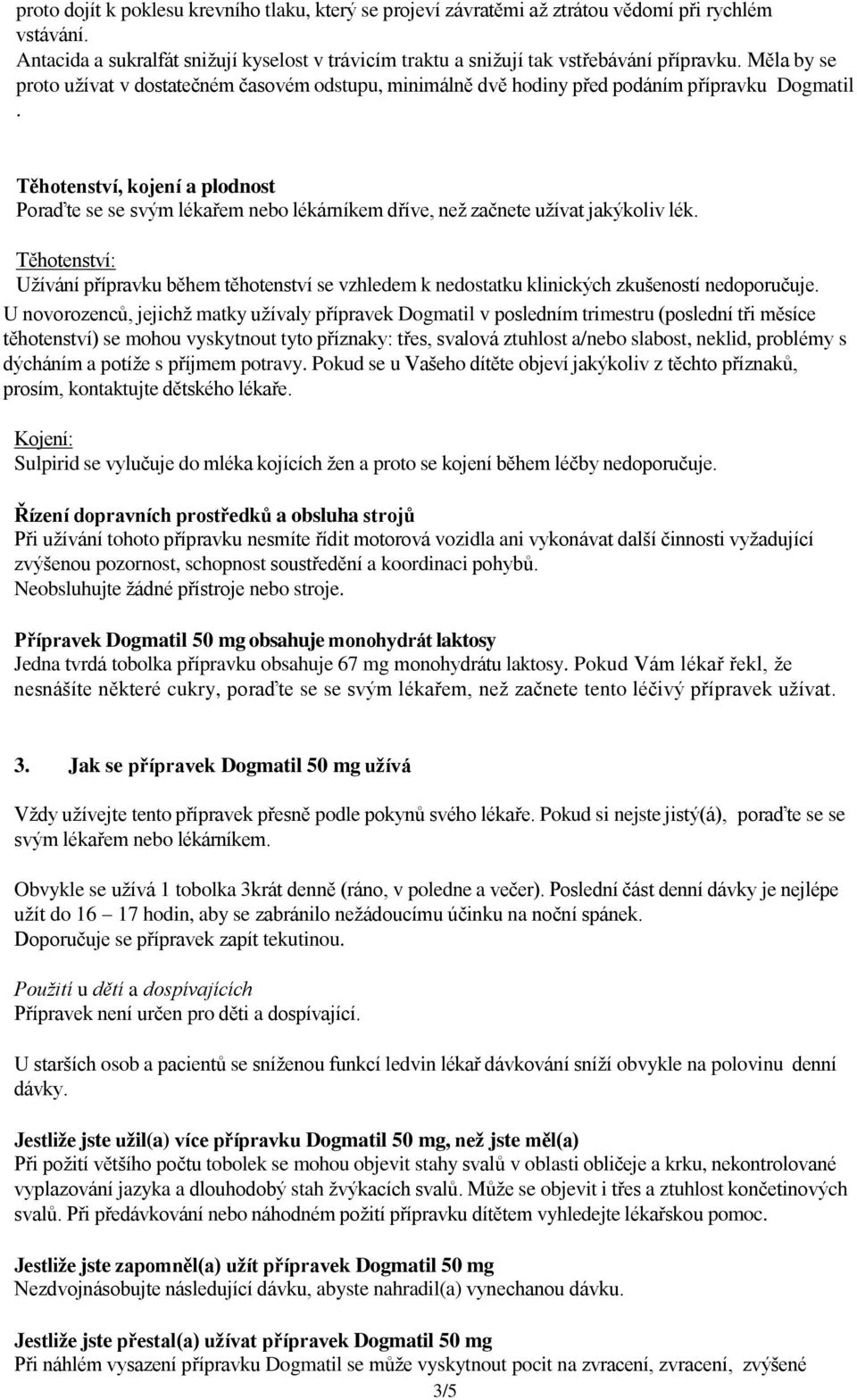 proto dojít k poklesu krevního tlaku, který se projeví závratěmi až ztrátou vědomí při rychlém vstávání.
Antacida a sukralfát snižují kyselost v trávicím traktu a snižují tak vstřebávání přípravku. Měla by se proto užívat v dostatečném časovém odstupu, minimálně dvě hodiny před podáním přípravku Dogmatil .

Těhotenství, kojení a plodnost
Poraďte se se svým lékařem nebo lékárníkem dříve, než začnete užívat jakýkoliv lék.

Těhotenství:
Užívání přípravku během těhotenství se vzhledem k nedostatku klinických zkušeností nedoporučuje.
U novorozenců, jejichž matky užívaly přípravek Dogmatil v posledním trimestru (poslední tři měsíce těhotenství) se mohou vyskytnout tyto příznaky: třes, svalová ztuhlost a/nebo slabost, neklid, problémy s dýcháním a potíže s příjmem potravy. Pokud se u Vašeho dítěte objeví jakýkoliv z těchto příznaků, prosím, kontaktujte dětského lékaře.

Kojení:
Sulpirid se vylučuje do mléka kojících žen a proto se kojení během léčby nedoporučuje.

Řízení dopravních prostředků a obsluha strojů
Při užívání tohoto přípravku nesmíte řídit motorová vozidla ani vykonávat další činnosti vyžadující zvýšenou pozornost, schopnost soustředění a koordinaci pohybů.
Neobsluhujte žádné přístroje nebo stroje.

Přípravek Dogmatil 50 mg obsahuje monohydrát laktosy
Jedna tvrdá tobolka přípravku obsahuje 67 mg monohydrátu laktosy. Pokud Vám lékař řekl, že nesnášíte některé cukry, poraďte se se svým lékařem, než začnete tento léčivý přípravek užívat.

3. Jak se přípravek Dogmatil 50 mg užívá

Vždy užívejte tento přípravek přesně podle pokynů svého lékaře. Pokud si nejste jistý(á), poraďte se se svým lékařem nebo lékárníkem.

Obvykle se užívá 1 tobolka 3krát denně (ráno, v poledne a večer). Poslední část denní dávky je nejlépe užít do 16 – 17 hodin, aby se zabránilo nežádoucímu účinku na noční spánek.
Doporučuje se přípravek zapít tekutinou.

Použití u dětí a dospívajících
Přípravek není určen pro děti a dospívající.

U starších osob a pacientů se sníženou funkcí ledvin lékař dávkování sníží obvykle na polovinu denní dávky.

Jestliže jste užil(a) více přípravku Dogmatil 50 mg, než jste měl(a)
Při požití většího počtu tobolek se mohou objevit stahy svalů v oblasti obličeje a krku, nekontrolované vyplazování jazyka a dlouhodobý stah žvýkacích svalů. Může se objevit i třes a ztuhlost končetinových svalů. Při předávkování nebo náhodném požití přípravku dítětem vyhledejte lékařskou pomoc.

Jestliže jste zapomněl(a) užít přípravek Dogmatil 50 mg
Nezdvojnásobujte následující dávku, abyste nahradil(a) vynechanou dávku.

Jestliže jste přestal(a) užívat přípravek Dogmatil 50 mg
Při náhlém vysazení přípravku Dogmatil se může vyskytnout pocit na zvracení, zvracení, zvýšené

3/5